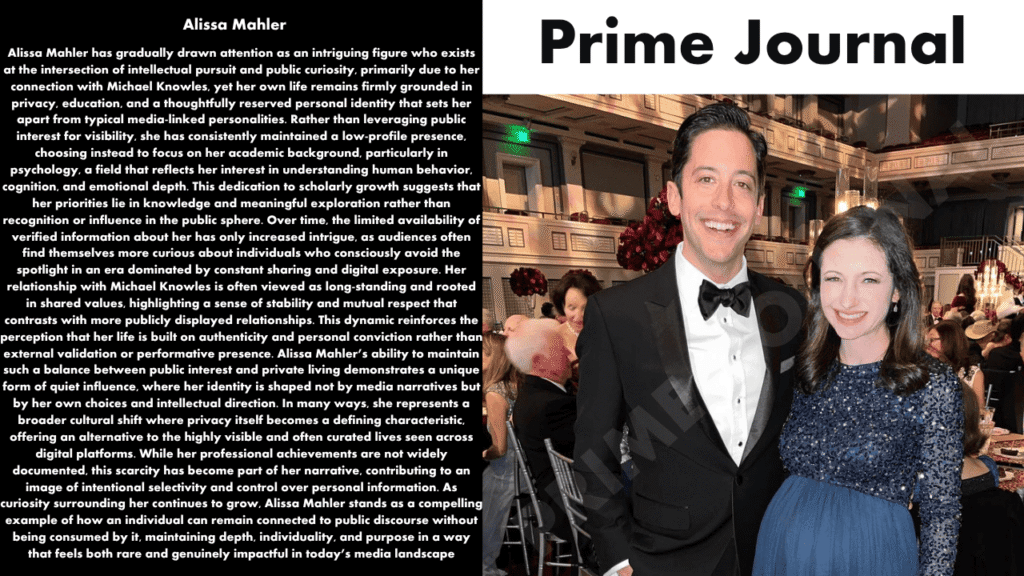 Alissa Mahler

Alissa Mahler has gradually drawn attention as an intriguing figure who exists at the intersection of intellectual pursuit and public curiosity, primarily due to her connection with Michael Knowles, yet her own life remains firmly grounded in privacy, education, and a thoughtfully reserved personal identity that sets her apart from typical media-linked personalities. Rather than leveraging public interest for visibility, she has consistently maintained a low-profile presence, choosing instead to focus on her academic background, particularly in psychology, a field that reflects her interest in understanding human behavior, cognition, and emotional depth. This dedication to scholarly growth suggests that her priorities lie in knowledge and meaningful exploration rather than recognition or influence in the public sphere. Over time, the limited availability of verified information about her has only increased intrigue, as audiences often find themselves more curious about individuals who consciously avoid the spotlight in an era dominated by constant sharing and digital exposure. Her relationship with Michael Knowles is often viewed as long-standing and rooted in shared values, highlighting a sense of stability and mutual respect that contrasts with more publicly displayed relationships. This dynamic reinforces the perception that her life is built on authenticity and personal conviction rather than external validation or performative presence. Alissa Mahler's ability to maintain such a balance between public interest and private living demonstrates a unique form of quiet influence, where her identity is shaped not by media narratives but by her own choices and intellectual direction. In many ways, she represents a broader cultural shift where privacy itself becomes a defining characteristic, offering an alternative to the highly visible and often curated lives seen across digital platforms. While her professional achievements are not widely documented, this scarcity has become part of her narrative, contributing to an image of intentional selectivity and control over personal information. As curiosity surrounding her continues to grow, Alissa Mahler stands as a compelling example of how an individual can remain connected to public discourse without being consumed by it, maintaining depth, individuality, and purpose in a way that feels both rare and genuinely impactful in today's media landscape

Prime Journal

PRIME JOURNAL